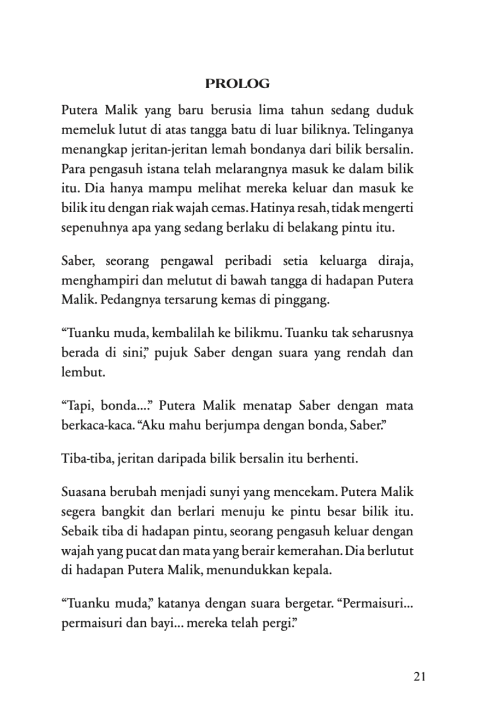 PROLOG

Putera Malik yang baru berusia lima tahun sedang duduk memeluk lutut di atas tangga batu di luar biliknya. Telinganya menangkap jeritan-jeritan lemah bondanya dari bilik bersalin. Para pengasuh istana telah melarangnya masuk ke dalam bilik itu. Dia hanya mampu melihat mereka keluar dan masuk ke bilik itu dengan riak wajah cemas. Hatinya resah, tidak mengerti sepenuhnya apa yang sedang berlaku di belakang pintu itu.

Saber, seorang pengawal peribadi setia keluarga diraja, menghampiri dan melutut di bawah tangga di hadapan Putera Malik. Pedangnya tersarung kemas di pinggang.

“Tuanku muda, kembalilah ke bilikmu. Tuanku tak seharusnya berada di sini,” pujuk Saber dengan suara yang rendah dan lembut.

“Tapi, bonda....” Putera Malik menatap Saber dengan mata berkaca-kaca. “Aku mahu berjumpa dengan bonda, Saber.”

Tiba-tiba, jeritan daripada bilik bersalin itu berhenti.

Suasana berubah menjadi sunyi yang mencekam. Putera Malik segera bangkit dan berlari menuju ke pintu besar bilik itu. Sebaik tiba di hadapan pintu, seorang pengasuh keluar dengan wajah yang pucat dan mata yang berair kemerahan. Dia berlutut di hadapan Putera Malik, menundukkan kepala.

“Tuanku muda,” katanya dengan suara bergetar. “Permaisuri... permaisuri dan bayi... mereka telah pergi.”

21